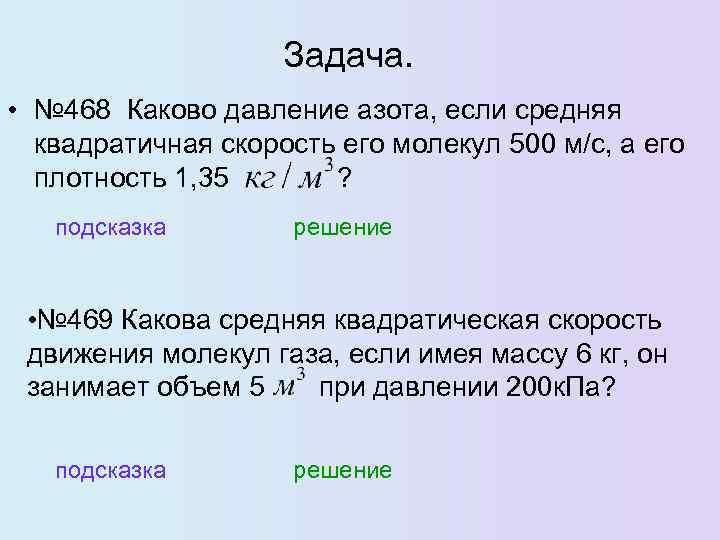 Задача.

• №468 Каково давление азота, если средняя квадратичная скорость его молекул 500 м/с, а его плотность 1,35 $кг/м^3$ ?

подсказка решение

•№469 Какова средняя квадратическая скорость движения молекул газа, если имея массу 6 кг, он занимает объем 5 $м^3$ при давлении 200кПа?

подсказка решение